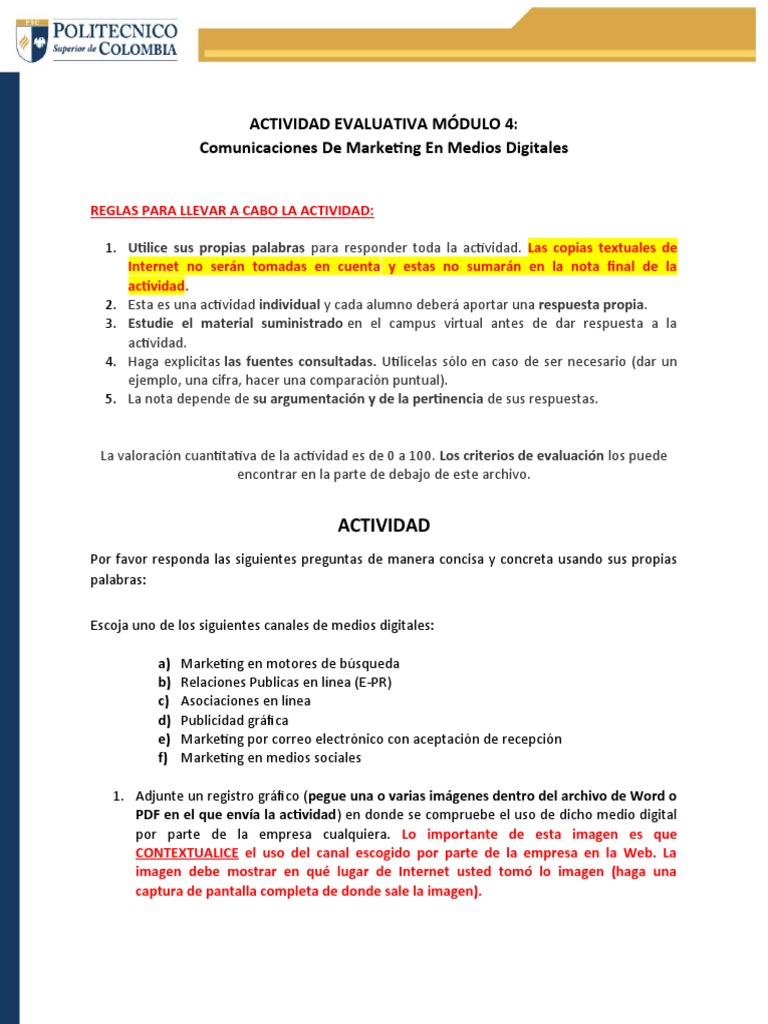 POLITECNICO Superior de COLOMBIA

ACTIVIDAD EVALUATIVA MÓDULO 4:
Comunicaciones De Marketing En Medios Digitales

REGLAS PARA LLEVAR A CABO LA ACTIVIDAD:

1. Utilice sus propias palabras para responder toda la actividad. Las copias textuales de Internet no serán tomadas en cuenta y estas no sumarán en la nota final de la actividad.
2. Esta es una actividad individual y cada alumno deberá aportar una respuesta propia.
3. Estudie el material suministrado en el campus virtual antes de dar respuesta a la actividad.
4. Haga explicitas las fuentes consultadas. Utilícelas sólo en caso de ser necesario (dar un ejemplo, una cifra, hacer una comparación puntual).
5. La nota depende de su argumentación y de la pertinencia de sus respuestas.

La valoración cuantitativa de la actividad es de 0 a 100. Los criterios de evaluación los puede encontrar en la parte de debajo de este archivo.

ACTIVIDAD

Por favor responda las siguientes preguntas de manera concisa y concreta usando sus propias palabras:

Escoja uno de los siguientes canales de medios digitales:

a) Marketing en motores de búsqueda
b) Relaciones Publicas en línea (E-PR)
c) Asociaciones en línea
d) Publicidad gráfica
e) Marketing por correo electrónico con aceptación de recepción
f) Marketing en medios sociales

1. Adjunte un registro gráfico (pegue una o varias imágenes dentro del archivo de Word o PDF en el que envía la actividad) en donde se compruebe el uso de dicho medio digital por parte de la empresa cualquiera. Lo importante de esta imagen es que CONTEXTUALICE el uso del canal escogido por parte de la empresa en la Web. La imagen debe mostrar en qué lugar de Internet usted tomó lo imagen (haga una captura de pantalla completa de donde sale la imagen).